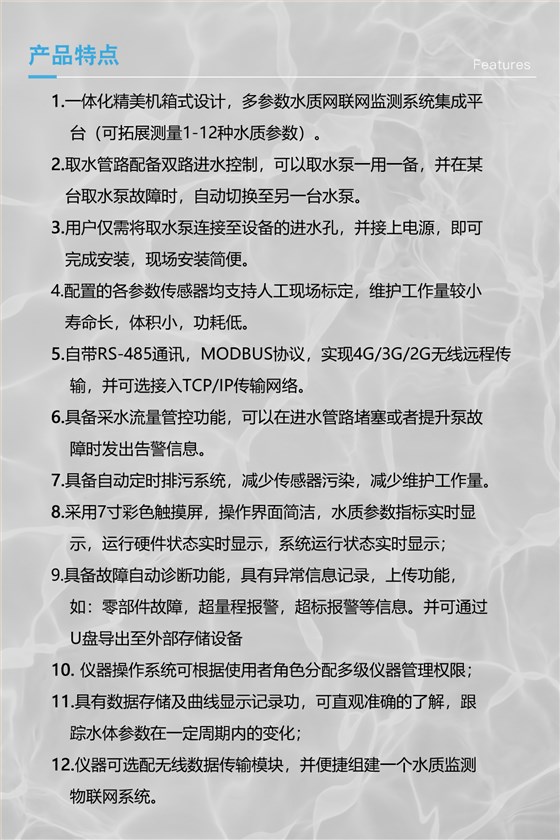 产品特点

Features

1.一体化精美机箱式设计，多参数水质网联网监测系统集成平台（可拓展测量1-12种水质参数）。

2.取水管路配备双路进水控制，可以取水泵一用一备，并在某台取水泵故障时，自动切换至另一台水泵。

3.用户仅需将取水泵连接至设备的进水孔，并接上电源，即可完成安装，现场安装简便。

4.配置的各参数传感器均支持人工现场标定，维护工作量较小寿命长，体积小，功耗低。

5.自带RS-485通讯，MODBUS协议，实现4G/3G/2G无线远程传输，并可选接入TCP/IP传输网络。

6.具备采水流量管控功能，可以在进水管路堵塞或者提升泵故障时发出告警信息。

7.具备自动定时排污系统，减少传感器污染，减少维护工作量。

8.采用7寸彩色触摸屏，操作界面简洁，水质参数指标实时显示，运行硬件状态实时显示，系统运行状态实时显示；

9.具备故障自动诊断功能，具有异常信息记录，上传功能，如：零部件故障，超量程报警，超标报警等信息。并可通过U盘导出至外部存储设备

10. 仪器操作系统可根据使用者角色分配多级仪器管理权限；

11.具有数据存储及曲线显示记录功，可直观准确的了解，跟踪水体参数在一定周期内的变化；

12.仪器可选配无线数据传输模块，并便捷组建一个水质监测物联网系统。